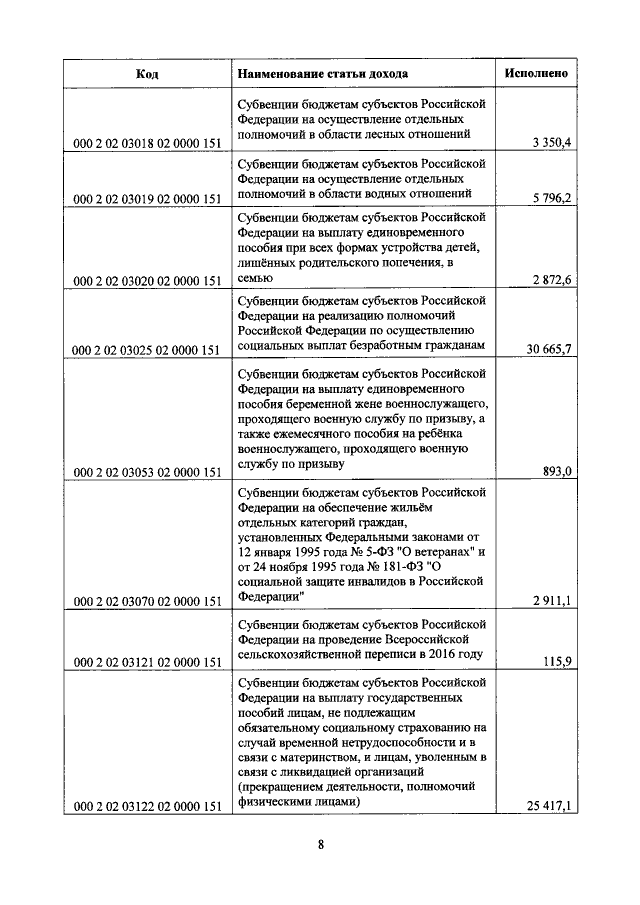 | Код | Наименование статьи дохода | Исполнено |
|---|---|---|
| 000 2 02 03018 02 0000 151 | Субвенции бюджетам субъектов Российской Федерации на осуществление отдельных полномочий в области лесных отношений | 3 350,4 |
| 000 2 02 03019 02 0000 151 | Субвенции бюджетам субъектов Российской Федерации на осуществление отдельных полномочий в области водных отношений | 5 796,2 |
| 000 2 02 03020 02 0000 151 | Субвенции бюджетам субъектов Российской Федерации на выплату единовременного пособия при всех формах устройства детей, лишённых родительского попечения, в семью | 2 872,6 |
| 000 2 02 03025 02 0000 151 | Субвенции бюджетам субъектов Российской Федерации на реализацию полномочий Российской Федерации по осуществлению социальных выплат безработным гражданам | 30 665,7 |
| 000 2 02 03053 02 0000 151 | Субвенции бюджетам субъектов Российской Федерации на выплату единовременного пособия беременной жене военнослужащего, проходящего военную службу по призыву, а также ежемесячного пособия на ребёнка военнослужащего, проходящего военную службу по призыву | 893,0 |
| 000 2 02 03070 02 0000 151 | Субвенции бюджетам субъектов Российской Федерации на обеспечение жильём отдельных категорий граждан, установленных Федеральными законами от 12 января 1995 года № 5-ФЗ "О ветеранах" и от 24 ноября 1995 года № 181-ФЗ "О социальной защите инвалидов в Российской Федерации" | 2 911,1 |
| 000 2 02 03121 02 0000 151 | Субвенции бюджетам субъектов Российской Федерации на проведение Всероссийской сельскохозяйственной переписи в 2016 году | 115,9 |
| 000 2 02 03122 02 0000 151 | Субвенции бюджетам субъектов Российской Федерации на выплату государственных пособий лицам, не подлежащим обязательному социальному страхованию на случай временной нетрудоспособности и в связи с материнством, и лицам, уволенным в связи с ликвидацией организаций (прекращением деятельности, полномочий физическими лицами) | 25 417,1 |

8